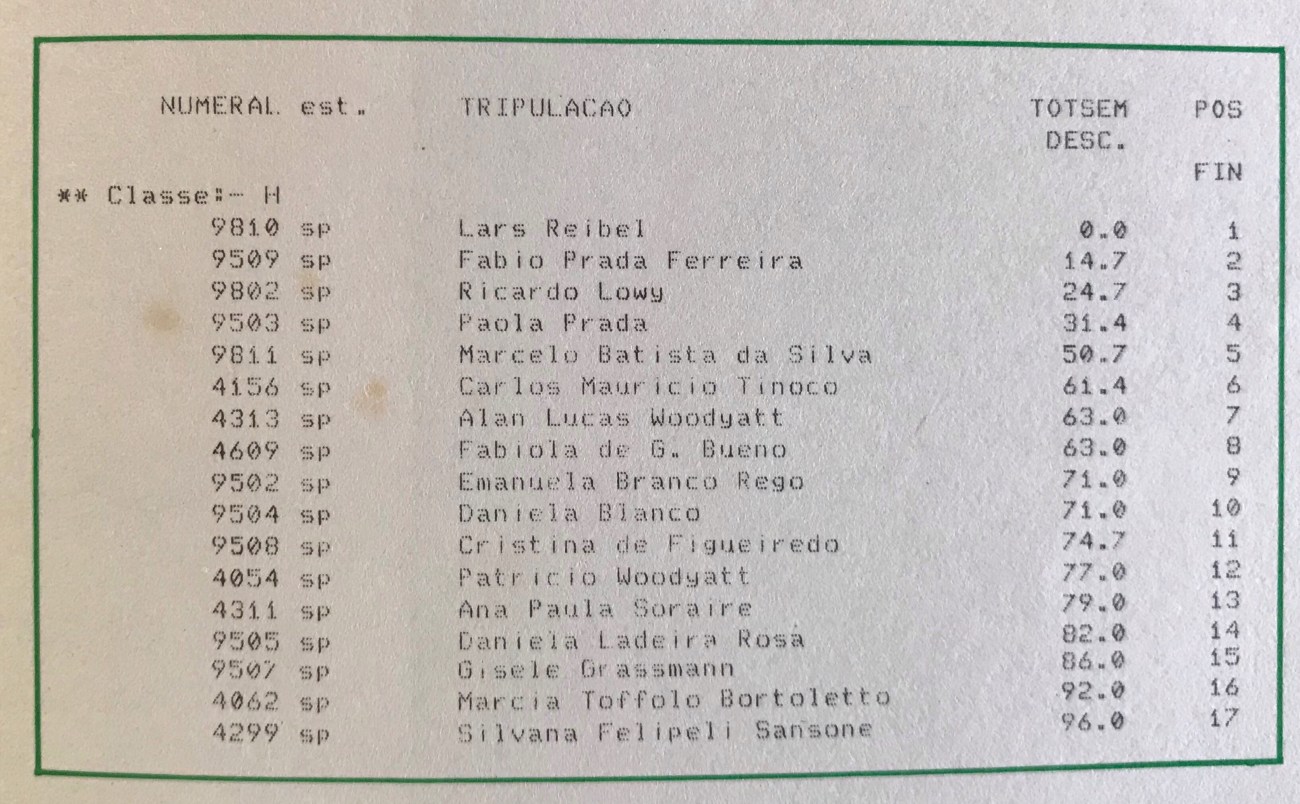 | NUMERAL | est. | TRIPULACAO | TOTSEM DESC. | POS FIN |
|---|---|---|---|---|
| ** Classe:- H | | | | |
| 9810 | sp | Lars Reibel | 0.0 | 1 |
| 9509 | sp | Fabio Prada Ferreira | 14.7 | 2 |
| 9802 | sp | Ricardo Lowy | 24.7 | 3 |
| 9503 | sp | Paola Prada | 31.4 | 4 |
| 9811 | sp | Marcelo Batista da Silva | 50.7 | 5 |
| 4156 | sp | Carlos Mauricio Tinoco | 61.4 | 6 |
| 4313 | sp | Alan Lucas Woodyatt | 63.0 | 7 |
| 4609 | sp | Fabiola de G. Bueno | 63.0 | 8 |
| 9502 | sp | Emanuela Branco Rego | 71.0 | 9 |
| 9504 | sp | Daniela Blanco | 71.0 | 10 |
| 9508 | sp | Cristina de Figueiredo | 74.7 | 11 |
| 4054 | sp | Patricio Woodyatt | 77.0 | 12 |
| 4311 | sp | Ana Paula Soraire | 79.0 | 13 |
| 9505 | sp | Daniela Ladeira Rosa | 82.0 | 14 |
| 9507 | sp | Gisele Grassmann | 86.0 | 15 |
| 4062 | sp | Marcia Toffolo Bortoletto | 92.0 | 16 |
| 4299 | sp | Silvana Felipeli Sansone | 96.0 | 17 |